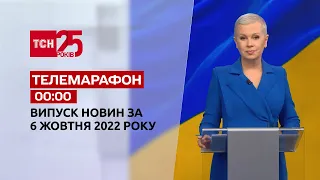 ТСН 25 РОКІВ

ТЕЛЕМАРАФОН

00:00

ВИПУСК НОВИН ЗА 6 ЖОВТНЯ 2022 РОКУ